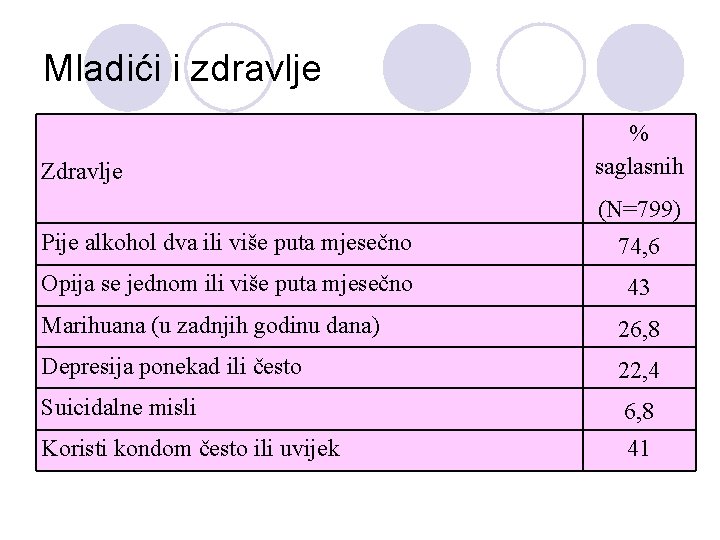 Mladići i zdravlje

| Zdravlje | % saglasnih (N=799) |
|---|---|
| Pije alkohol dva ili više puta mjesečno | 74,6 |
| Opija se jednom ili više puta mjesečno | 43 |
| Marihuana (u zadnjih godinu dana) | 26,8 |
| Depresija ponekad ili često | 22,4 |
| Suicidalne misli | 6,8 |
| Koristi kondom često ili uvijek | 41 |